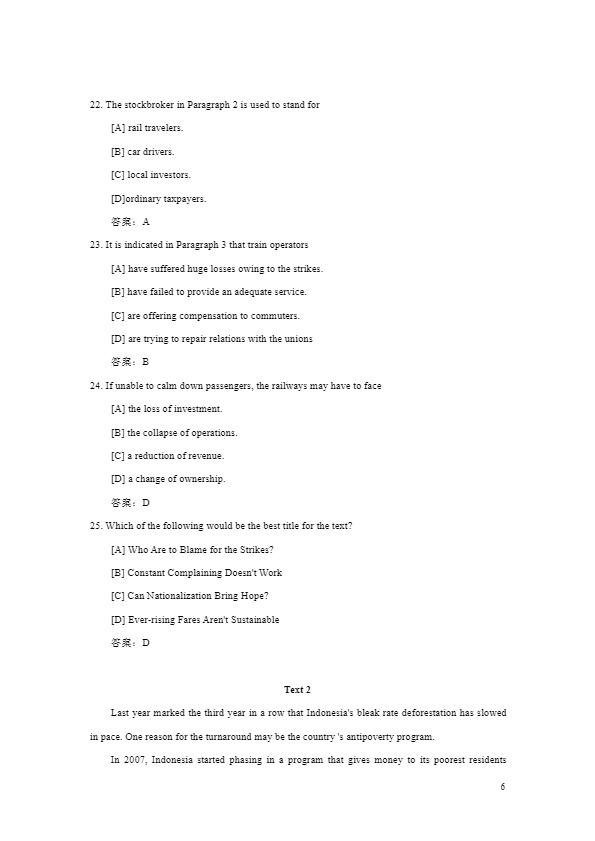 22. The stockbroker in Paragraph 2 is used to stand for

[A] rail travelers.

[B] car drivers.

[C] local investors.

[D]ordinary taxpayers.

答案：A

23. It is indicated in Paragraph 3 that train operators

[A] have suffered huge losses owing to the strikes.

[B] have failed to provide an adequate service.

[C] are offering compensation to commuters.

[D] are trying to repair relations with the unions

答案：B

24. If unable to calm down passengers, the railways may have to face

[A] the loss of investment.

[B] the collapse of operations.

[C] a reduction of revenue.

[D] a change of ownership.

答案：D

25. Which of the following would be the best title for the text?

[A] Who Are to Blame for the Strikes?

[B] Constant Complaining Doesn't Work

[C] Can Nationalization Bring Hope?

[D] Ever-rising Fares Aren't Sustainable

答案：D

Text 2

Last year marked the third year in a row that Indonesia's bleak rate deforestation has slowed in pace. One reason for the turnaround may be the country 's antipoverty program.

In 2007, Indonesia started phasing in a program that gives money to its poorest residents

6